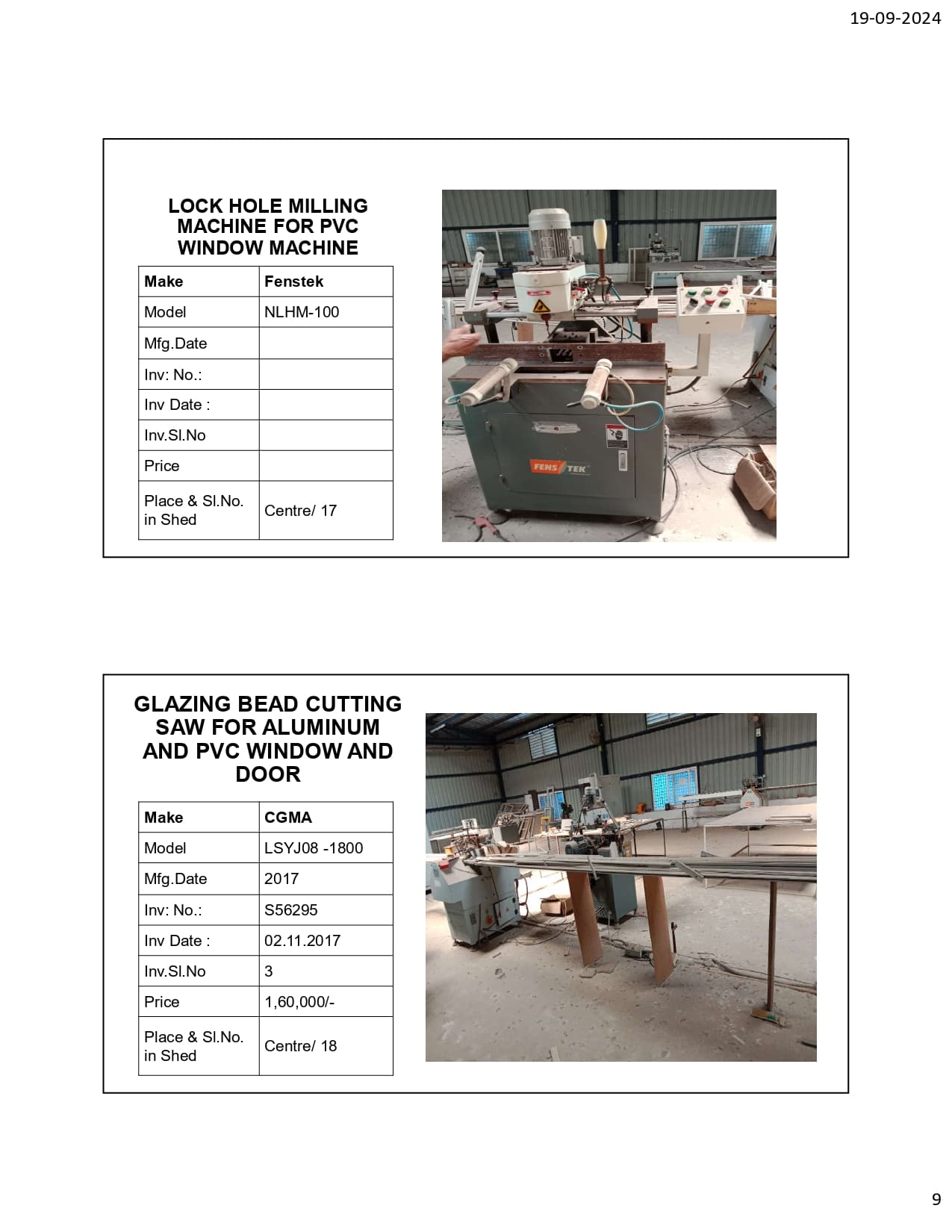 19-09-2024

LOCK HOLE MILLING MACHINE FOR PVC WINDOW MACHINE

| Make | Fenstek |
|---|---|
| Model | NLHM-100 |
| Mfg.Date | |
| Inv: No.: | |
| Inv Date : | |
| Inv.Sl.No | |
| Price | |
| Place & Sl.No. in Shed | Centre/ 17 |

FENS TEK

GLAZING BEAD CUTTING SAW FOR ALUMINUM AND PVC WINDOW AND DOOR

| Make | CGMA |
|---|---|
| Model | LSYJ08 -1800 |
| Mfg.Date | 2017 |
| Inv: No.: | S56295 |
| Inv Date : | 02.11.2017 |
| Inv.Sl.No | 3 |
| Price | 1,60,000/- |
| Place & Sl.No. in Shed | Centre/ 18 |

9